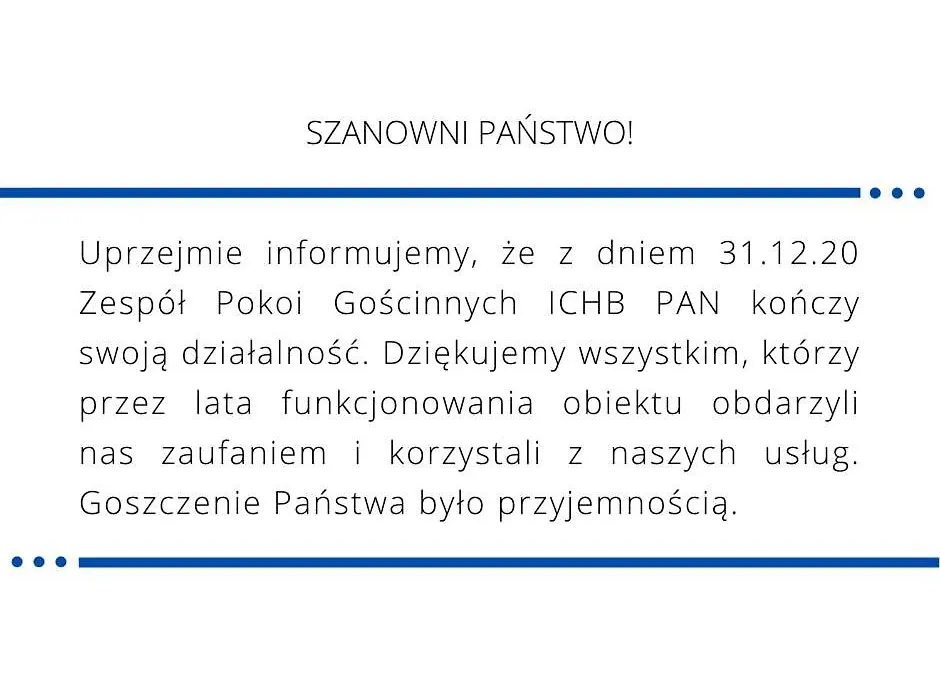 SZANOWNI PAŃSTWO!

Uprzejmie informujemy, że z dniem 31.12.20 Zespół Pokoi Gościnnych ICHB PAN kończy swoją działalność. Dziękujemy wszystkim, którzy przez lata funkcjonowania obiektu obdarzyli nas zaufaniem i korzystali z naszych usług. Goszczenie Państwa było przyjemnością.